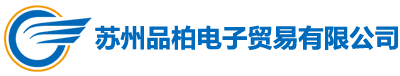 苏州品柏电子贸易有限公司